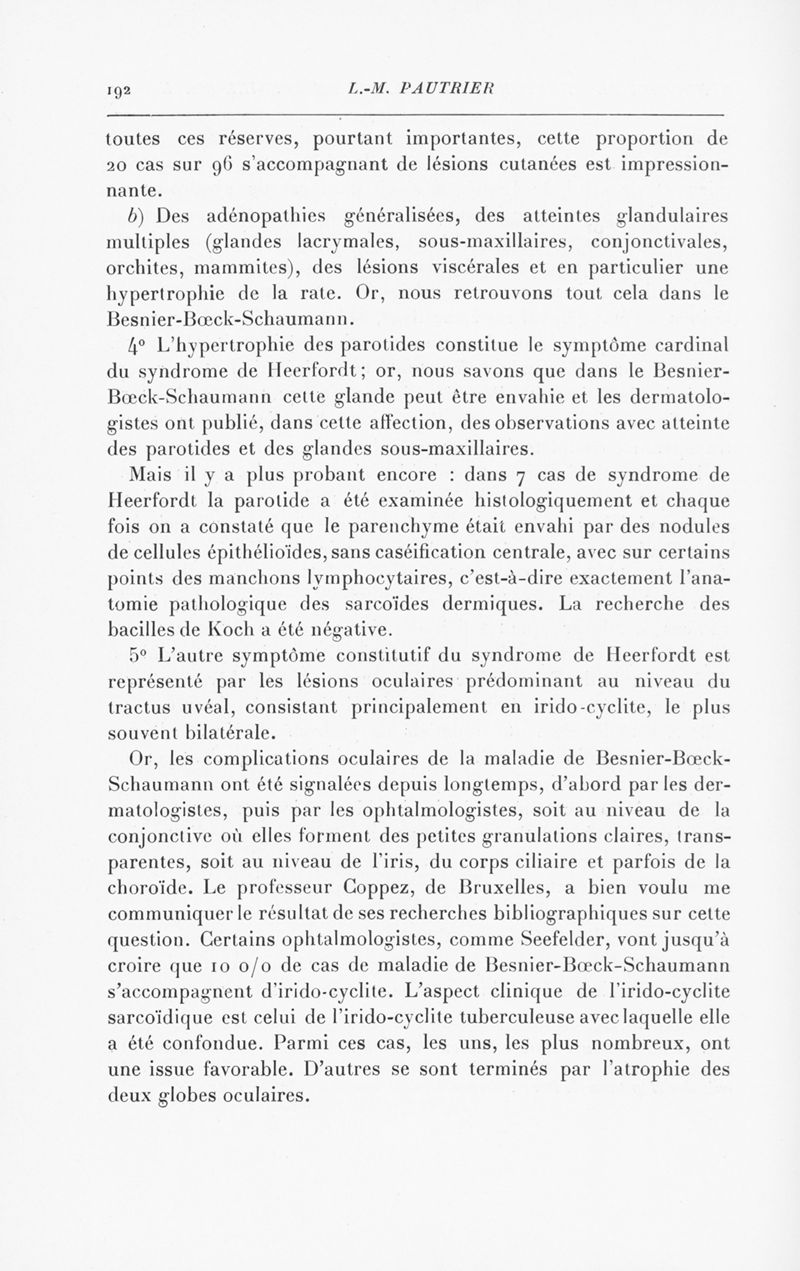 192 L.-M. PAUTRIER

toutes ces réserves, pourtant importantes, cette proportion de 20 cas sur 96 s'accompagnant de lésions cutanées est impressionnante.

b) Des adénopathies généralisées, des atteintes glandulaires multiples (glandes lacrymales, sous-maxillaires, conjonctivales, orchites, mammites), des lésions viscérales et en particulier une hypertrophie de la rate. Or, nous retrouvons tout cela dans le Besnier-Bœck-Schaumann.

4° L'hypertrophie des parotides constitue le symptôme cardinal du syndrome de Heerfordt; or, nous savons que dans le Besnier-Bœck-Schaumann cette glande peut être envahie et les dermatologistes ont publié, dans cette affection, des observations avec atteinte des parotides et des glandes sous-maxillaires.

Mais il y a plus probant encore : dans 7 cas de syndrome de Heerfordt la parotide a été examinée histologiquement et chaque fois on a constaté que le parenchyme était envahi par des nodules de cellules épithélioïdes, sans caséification centrale, avec sur certains points des manchons lymphocytaires, c'est-à-dire exactement l'anatomie pathologique des sarcoïdes dermiques. La recherche des bacilles de Koch a été négative.

5° L'autre symptôme constitutif du syndrome de Heerfordt est représenté par les lésions oculaires prédominant au niveau du tractus uvéal, consistant principalement en irido-cyclite, le plus souvent bilatérale.

Or, les complications oculaires de la maladie de Besnier-Bœck-Schaumann ont été signalées depuis longtemps, d'abord par les dermatologistes, puis par les ophtalmologistes, soit au niveau de la conjonctive où elles forment des petites granulations claires, transparentes, soit au niveau de l'iris, du corps ciliaire et parfois de la choroïde. Le professeur Coppez, de Bruxelles, a bien voulu me communiquer le résultat de ses recherches bibliographiques sur cette question. Certains ophtalmologistes, comme Seefelder, vont jusqu'à croire que 10 o/o de cas de maladie de Besnier-Bœck-Schaumann s'accompagnent d'irido-cyclite. L'aspect clinique de l'irido-cyclite sarcoïdique est celui de l'irido-cyclite tuberculeuse avec laquelle elle a été confondue. Parmi ces cas, les uns, les plus nombreux, ont une issue favorable. D'autres se sont terminés par l'atrophie des deux globes oculaires.